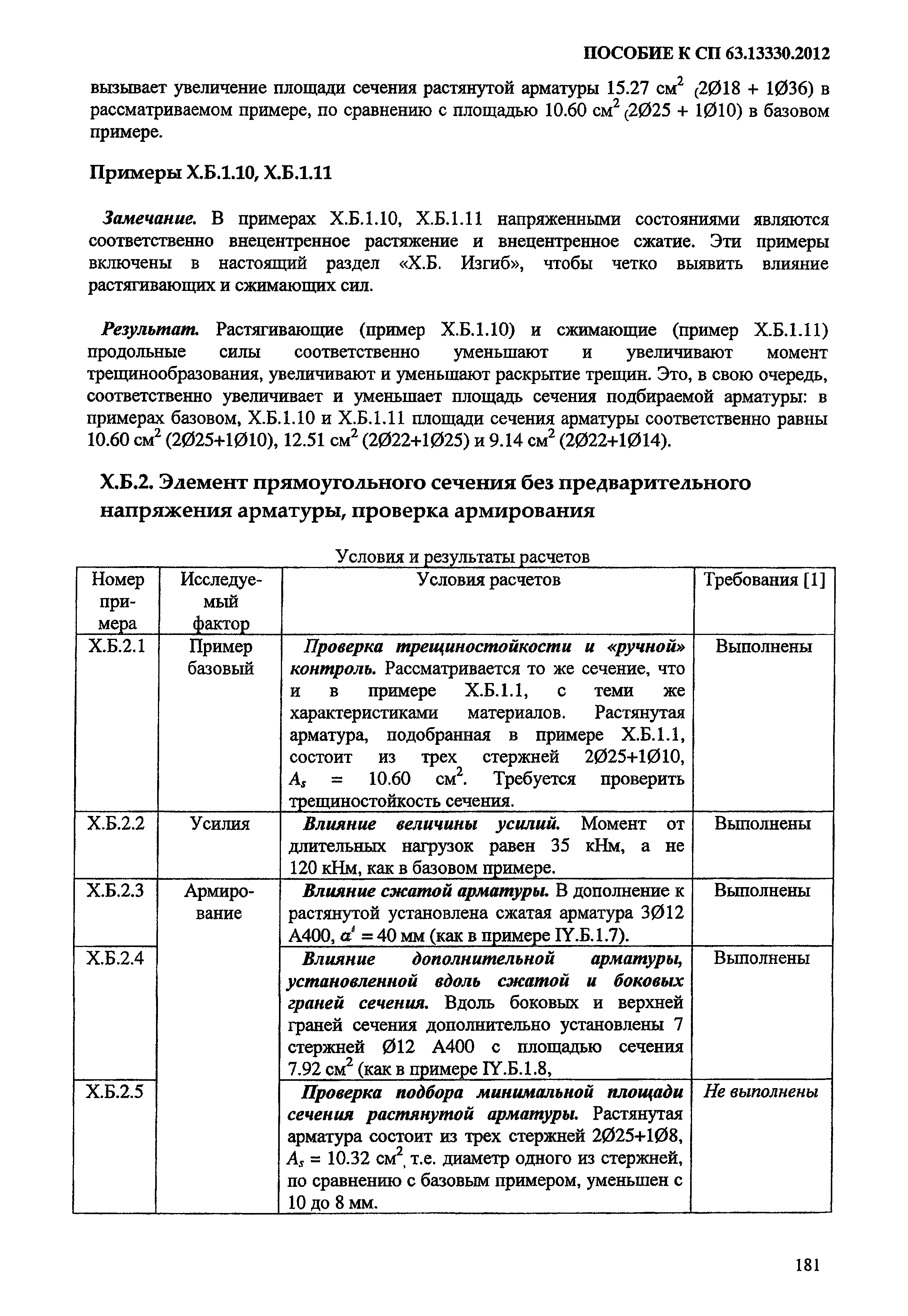 ПОСОБИЕ К СП 63.13330.2012

вызывает увеличение площади сечения растянутой арматуры 15.27 см$^2$ (2Ø18 + 1Ø36) в рассматриваемом примере, по сравнению с площадью 10.60 см$^2$ (2Ø25 + 1Ø10) в базовом примере.

Примеры Х.Б.1.10, Х.Б.1.11

Замечание. В примерах Х.Б.1.10, Х.Б.1.11 напряженными состояниями являются соответственно внецентренное растяжение и внецентренное сжатие. Эти примеры включены в настоящий раздел «Х.Б. Изгиб», чтобы четко выявить влияние растягивающих и сжимающих сил.

Результат. Растягивающие (пример Х.Б.1.10) и сжимающие (пример Х.Б.1.11) продольные силы соответственно уменьшают и увеличивают момент трещинообразования, увеличивают и уменьшают раскрытие трещин. Это, в свою очередь, соответственно увеличивает и уменьшает площадь сечения подбираемой арматуры: в примерах базовом, Х.Б.1.10 и Х.Б.1.11 площади сечения арматуры соответственно равны 10.60 см$^2$ (2Ø25+1Ø10), 12.51 см$^2$ (2Ø22+1Ø25) и 9.14 см$^2$ (2Ø22+1Ø14).

Х.Б.2. Элемент прямоугольного сечения без предварительного напряжения арматуры, проверка армирования

Условия и результаты расчетов

| Номер примера | Исследуемый фактор | Условия расчетов | Требования [1] |
|---|---|---|---|
| Х.Б.2.1 | Пример базовый | Проверка трещиностойкости и «ручной» контроль. Рассматривается то же сечение, что и в примере Х.Б.1.1, с теми же характеристиками материалов. Растянутая арматура, подобранная в примере Х.Б.1.1, состоит из трех стержней 2Ø25+1Ø10, $A_s$ = 10.60 см$^2$. Требуется проверить трещиностойкость сечения. | Выполнены |
| Х.Б.2.2 | Усилия | Влияние величины усилий. Момент от длительных нагрузок равен 35 кНм, а не 120 кНм, как в базовом примере. | Выполнены |
| Х.Б.2.3 | Армирование | Влияние сжатой арматуры. В дополнение к растянутой установлена сжатая арматура 3Ø12 А400, $a'$ = 40 мм (как в примере IY.Б.1.7). | Выполнены |
| Х.Б.2.4 | | Влияние дополнительной арматуры, установленной вдоль сжатой и боковых граней сечения. Вдоль боковых и верхней граней сечения дополнительно установлены 7 стержней Ø12 А400 с площадью сечения 7.92 см$^2$ (как в примере IY.Б.1.8, | Выполнены |
| Х.Б.2.5 | | Проверка подбора минимальной площади сечения растянутой арматуры. Растянутая арматура состоит из трех стержней 2Ø25+1Ø8, $A_s$ = 10.32 см$^2$, т.е. диаметр одного из стержней, по сравнению с базовым примером, уменьшен с 10 до 8 мм. | Не выполнены |

181